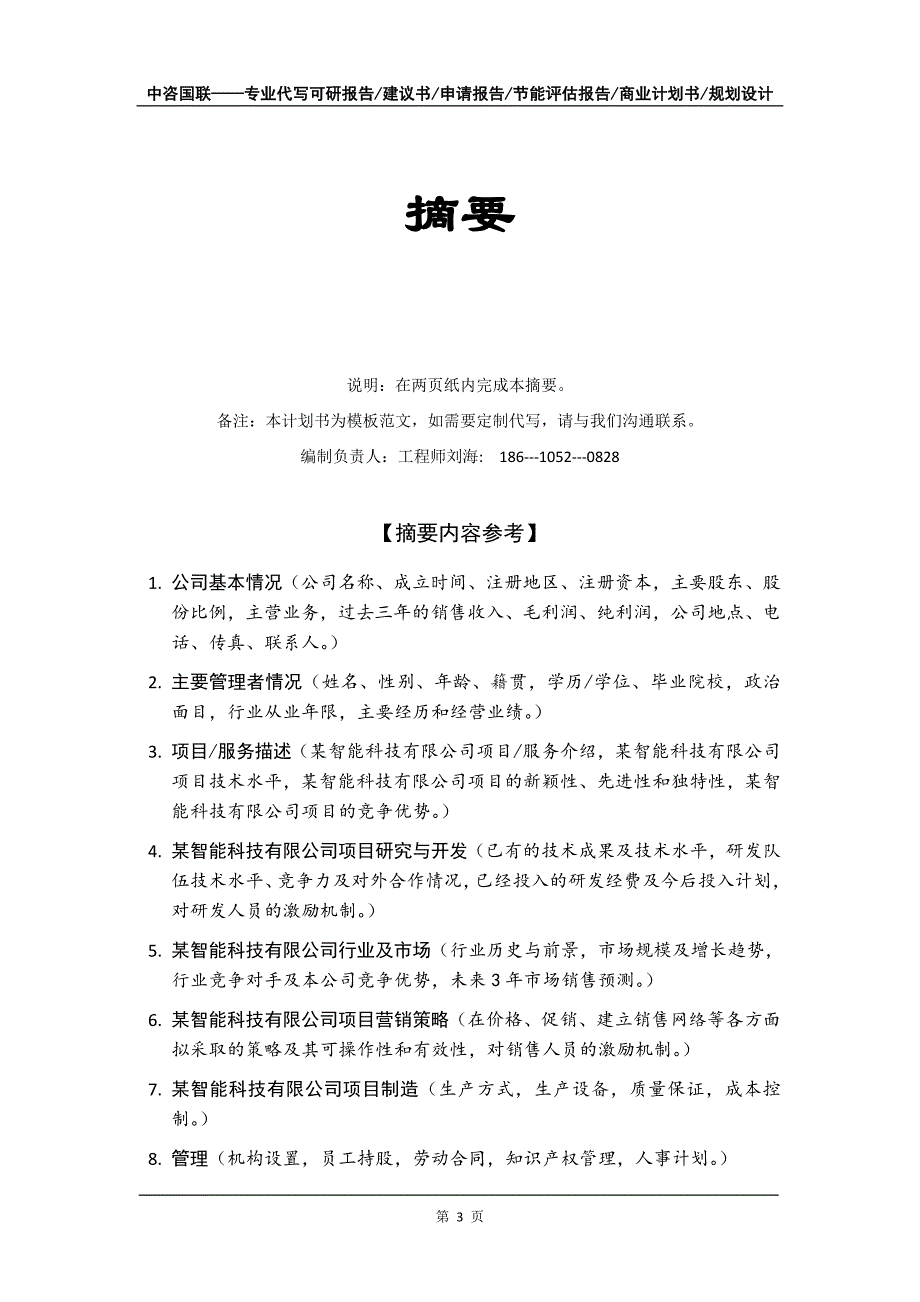 中咨国联——专业代写可研报告/建议书/申请报告/节能评估报告/商业计划书/规划设计

摘要

说明：在两页纸内完成本摘要。

备注：本计划书为模板范文，如需要定制代写，请与我们沟通联系。

编制负责人：工程师刘海： 186---1052---0828

【摘要内容参考】

1. 公司基本情况（公司名称、成立时间、注册地区、注册资本，主要股东、股份比例，主营业务，过去三年的销售收入、毛利润、纯利润，公司地点、电话、传真、联系人。）

2. 主要管理者情况（姓名、性别、年龄、籍贯，学历/学位、毕业院校，政治面目，行业从业年限，主要经历和经营业绩。）

3. 项目/服务描述（某智能科技有限公司项目/服务介绍，某智能科技有限公司项目技术水平，某智能科技有限公司项目的新颖性、先进性和独特性，某智能科技有限公司项目的竞争优势。）

4. 某智能科技有限公司项目研究与开发（已有的技术成果及技术水平，研发队伍技术水平、竞争力及对外合作情况，已经投入的研发经费及今后投入计划，对研发人员的激励机制。）

5. 某智能科技有限公司行业及市场（行业历史与前景，市场规模及增长趋势，行业竞争对手及本公司竞争优势，未来3年市场销售预测。）

6. 某智能科技有限公司项目营销策略（在价格、促销、建立销售网络等各方面拟采取的策略及其可操作性和有效性，对销售人员的激励机制。）

7. 某智能科技有限公司项目制造（生产方式，生产设备，质量保证，成本控制。）

8. 管理（机构设置，员工持股，劳动合同，知识产权管理，人事计划。）

第 3 页